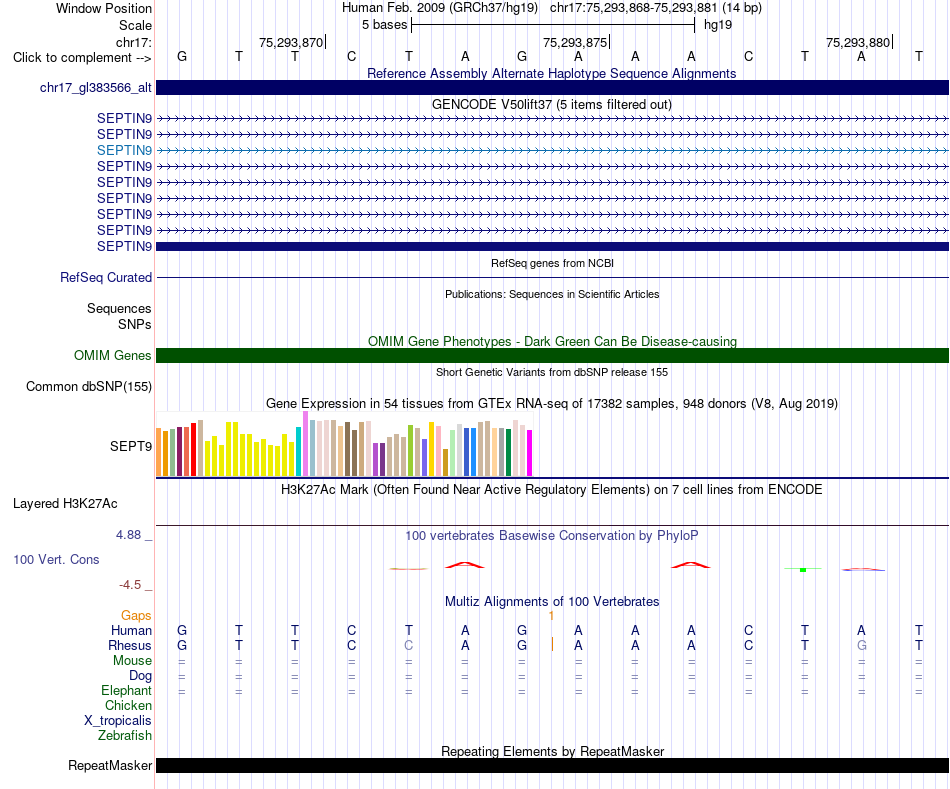 Window Position Human Feb. 2009 (GRCh37/hg19) chr17:75,293,868-75,293,881 (14 bp)
Scale 5 bases hg19
chr17: 75,293,870 75,293,875 75,293,880
Click to complement --> G T T C T A G A A A C T A T

Reference Assembly Alternate Haplotype Sequence Alignments
chr17_gl383566_alt

GENCODE V50lift37 (5 items filtered out)
SEPTIN9
SEPTIN9
SEPTIN9
SEPTIN9
SEPTIN9
SEPTIN9
SEPTIN9
SEPTIN9
SEPTIN9

RefSeq genes from NCBI
RefSeq Curated

Publications: Sequences in Scientific Articles
Sequences
SNPs

OMIM Gene Phenotypes - Dark Green Can Be Disease-causing
OMIM Genes

Short Genetic Variants from dbSNP release 155
Common dbSNP(155)

Gene Expression in 54 tissues from GTEx RNA-seq of 17382 samples, 948 donors (V8, Aug 2019)
SEPT9

H3K27Ac Mark (Often Found Near Active Regulatory Elements) on 7 cell lines from ENCODE
Layered H3K27Ac

4.88 _ 100 vertebrates Basewise Conservation by PhyloP
100 Vert. Cons
-4.5 _

Multiz Alignments of 100 Vertebrates
Gaps 1
Human G T T C T A G A A A C T A T
Rhesus G T T C C A G A A A C T G T
Mouse = = = = = = = = = = = = = =
Dog = = = = = = = = = = = = = =
Elephant = = = = = = = = = = = = = =
Chicken
X_tropicalis
Zebrafish

Repeating Elements by RepeatMasker
RepeatMasker